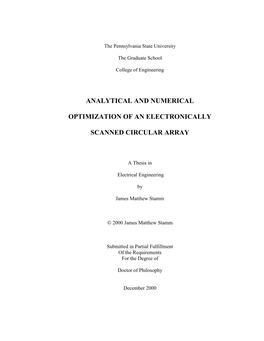 The Pennsylvania State University

The Graduate School

College of Engineering

ANALYTICAL AND NUMERICAL OPTIMIZATION OF AN ELECTRONICALLY SCANNED CIRCULAR ARRAY

A Thesis in

Electrical Engineering

by

James Matthew Stamm

© 2000 James Matthew Stamm

Submitted in Partial Fulfillment
Of the Requirements
For the Degree of

Doctor of Philosophy

December 2000